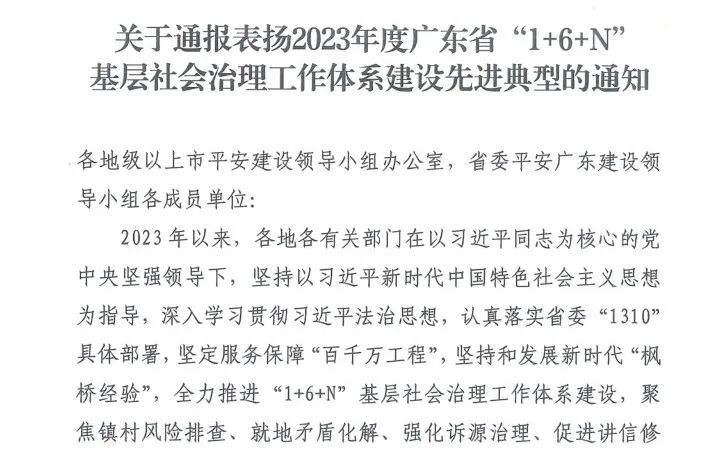 关于通报表扬2023年度广东省“1+6+N”
基层社会治理工作体系建设先进典型的通知

各地级以上市平安建设领导小组办公室，省委平安广东建设领导小组各成员单位：

2023年以来，各地各有关部门在以习近平同志为核心的党中央坚强领导下，坚持以习近平新时代中国特色社会主义思想为指导，深入学习贯彻习近平法治思想，认真落实省委“1310”具体部署，坚定服务保障“百千万工程”，坚持和发展新时代“枫桥经验”，全力推进“1+6+N”基层社会治理工作体系建设，聚焦镇村风险排查、就地矛盾化解、强化诉源治理、促进讲信修